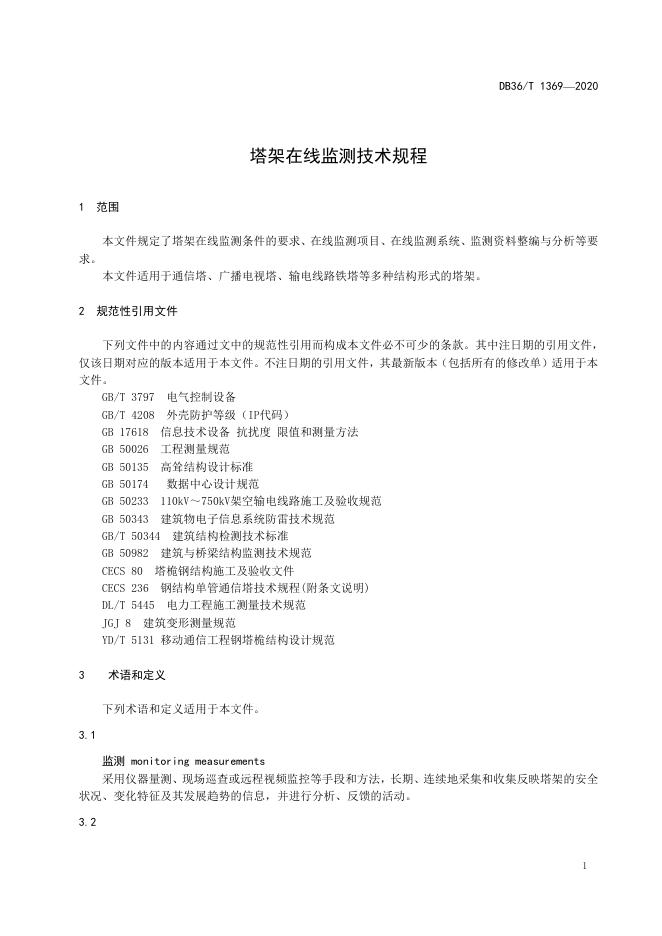 DB36/T 1369—2020

塔架在线监测技术规程

1 范围

本文件规定了塔架在线监测条件的要求、在线监测项目、在线监测系统、监测资料整编与分析等要求。

本文件适用于通信塔、广播电视塔、输电线路铁塔等多种结构形式的塔架。

2 规范性引用文件

下列文件中的内容通过文中的规范性引用而构成本文件必不可少的条款。其中注日期的引用文件，仅该日期对应的版本适用于本文件。不注日期的引用文件，其最新版本（包括所有的修改单）适用于本文件。

GB/T 3797 电气控制设备
GB/T 4208 外壳防护等级（IP代码）
GB 17618 信息技术设备 抗扰度 限值和测量方法
GB 50026 工程测量规范
GB 50135 高耸结构设计标准
GB 50174 数据中心设计规范
GB 50233 110kV～750kV架空输电线路施工及验收规范
GB 50343 建筑物电子信息系统防雷技术规范
GB/T 50344 建筑结构检测技术标准
GB 50982 建筑与桥梁结构监测技术规范
CECS 80 塔桅钢结构施工及验收文件
CECS 236 钢结构单管通信塔技术规程(附条文说明)
DL/T 5445 电力工程施工测量技术规范
JGJ 8 建筑变形测量规范
YD/T 5131 移动通信工程钢塔桅结构设计规范

3 术语和定义

下列术语和定义适用于本文件。

3.1

监测 monitoring measurements

采用仪器量测、现场巡查或远程视频监控等手段和方法，长期、连续地采集和收集反映塔架的安全状况、变化特征及其发展趋势的信息，并进行分析、反馈的活动。

3.2

1